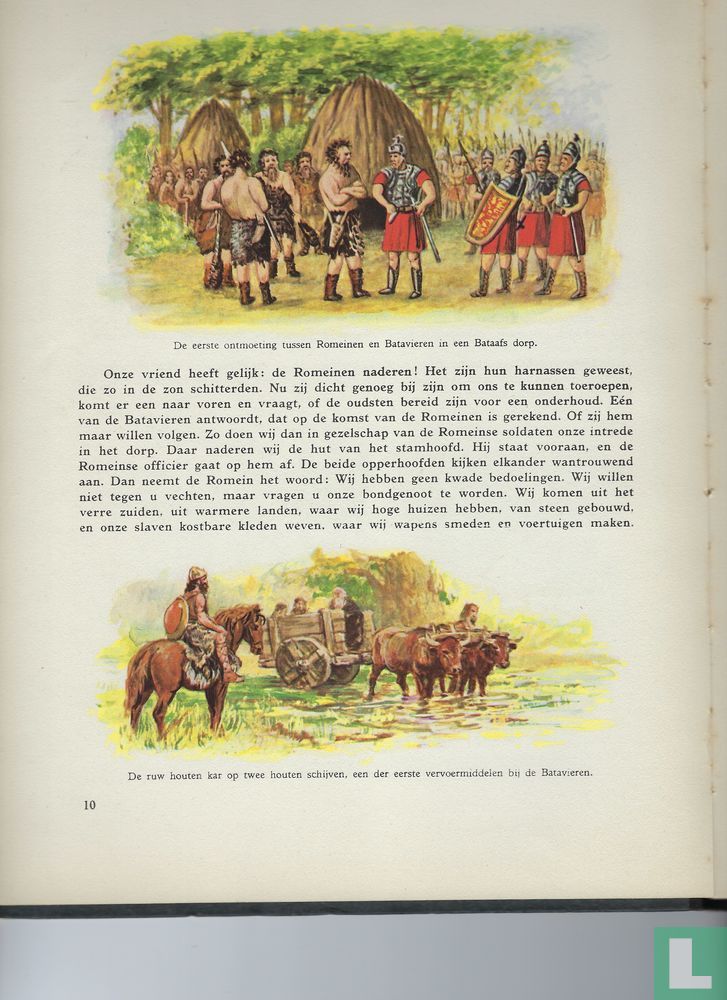 De eerste ontmoeting tussen Romeinen en Batavieren in een Bataafs dorp.

Onze vriend heeft gelijk: de Romeinen naderen! Het zijn hun harnassen geweest, die zo in de zon schitterden. Nu zij dicht genoeg bij zijn om ons te kunnen toeroepen, komt er een naar voren en vraagt, of de oudsten bereid zijn voor een onderhoud. Eén van de Batavieren antwoordt, dat op de komst van de Romeinen is gerekend. Of zij hem maar willen volgen. Zo doen wij dan in gezelschap van de Romeinse soldaten onze intrede in het dorp. Daar naderen wij de hut van het stamhoofd. Hij staat vooraan, en de Romeinse officier gaat op hem af. De beide opperhoofden kijken elkander wantrouwend aan. Dan neemt de Romein het woord: Wij hebben geen kwade bedoelingen. Wij willen niet tegen u vechten, maar vragen u onze bondgenoot te worden. Wij komen uit het verre zuiden, uit warmere landen, waar wij hoge huizen hebben, van steen gebouwd, en onze slaven kostbare kleden weven, waar wij wapens smeden en voertuigen maken.

De ruw houten kar op twee houten schijven, een der eerste vervoermiddelen bij de Batavieren.

10